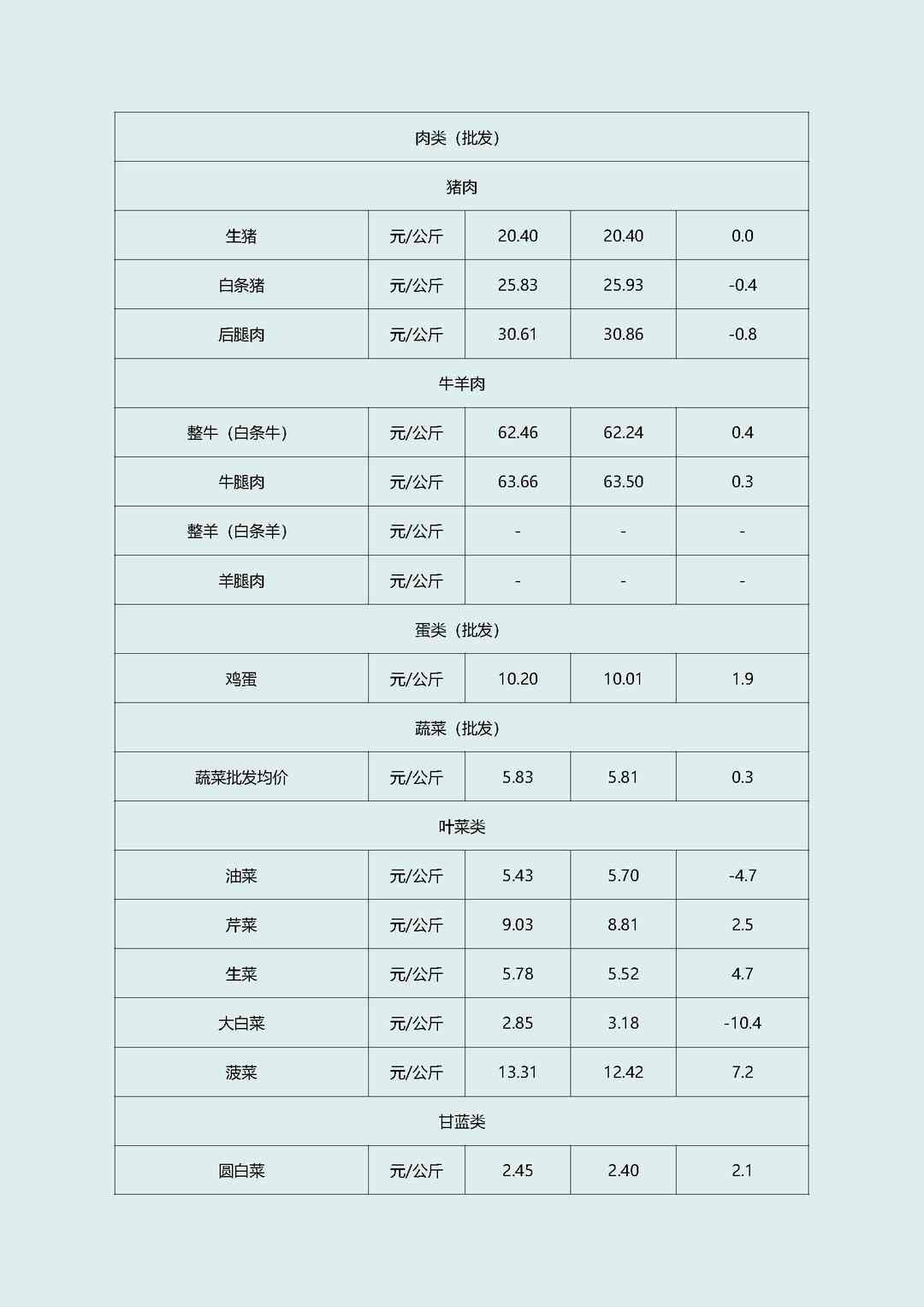 | 肉类（批发） | | | | |
|---|---|---|---|---|
| 猪肉 | | | | |
| 生猪 | 元/公斤 | 20.40 | 20.40 | 0.0 |
| 白条猪 | 元/公斤 | 25.83 | 25.93 | -0.4 |
| 后腿肉 | 元/公斤 | 30.61 | 30.86 | -0.8 |
| 牛羊肉 | | | | |
| 整牛（白条牛） | 元/公斤 | 62.46 | 62.24 | 0.4 |
| 牛腿肉 | 元/公斤 | 63.66 | 63.50 | 0.3 |
| 整羊（白条羊） | 元/公斤 | - | - | - |
| 羊腿肉 | 元/公斤 | - | - | - |
| 蛋类（批发） | | | | |
| 鸡蛋 | 元/公斤 | 10.20 | 10.01 | 1.9 |
| 蔬菜（批发） | | | | |
| 蔬菜批发均价 | 元/公斤 | 5.83 | 5.81 | 0.3 |
| 叶菜类 | | | | |
| 油菜 | 元/公斤 | 5.43 | 5.70 | -4.7 |
| 芹菜 | 元/公斤 | 9.03 | 8.81 | 2.5 |
| 生菜 | 元/公斤 | 5.78 | 5.52 | 4.7 |
| 大白菜 | 元/公斤 | 2.85 | 3.18 | -10.4 |
| 菠菜 | 元/公斤 | 13.31 | 12.42 | 7.2 |
| 甘蓝类 | | | | |
| 圆白菜 | 元/公斤 | 2.45 | 2.40 | 2.1 |